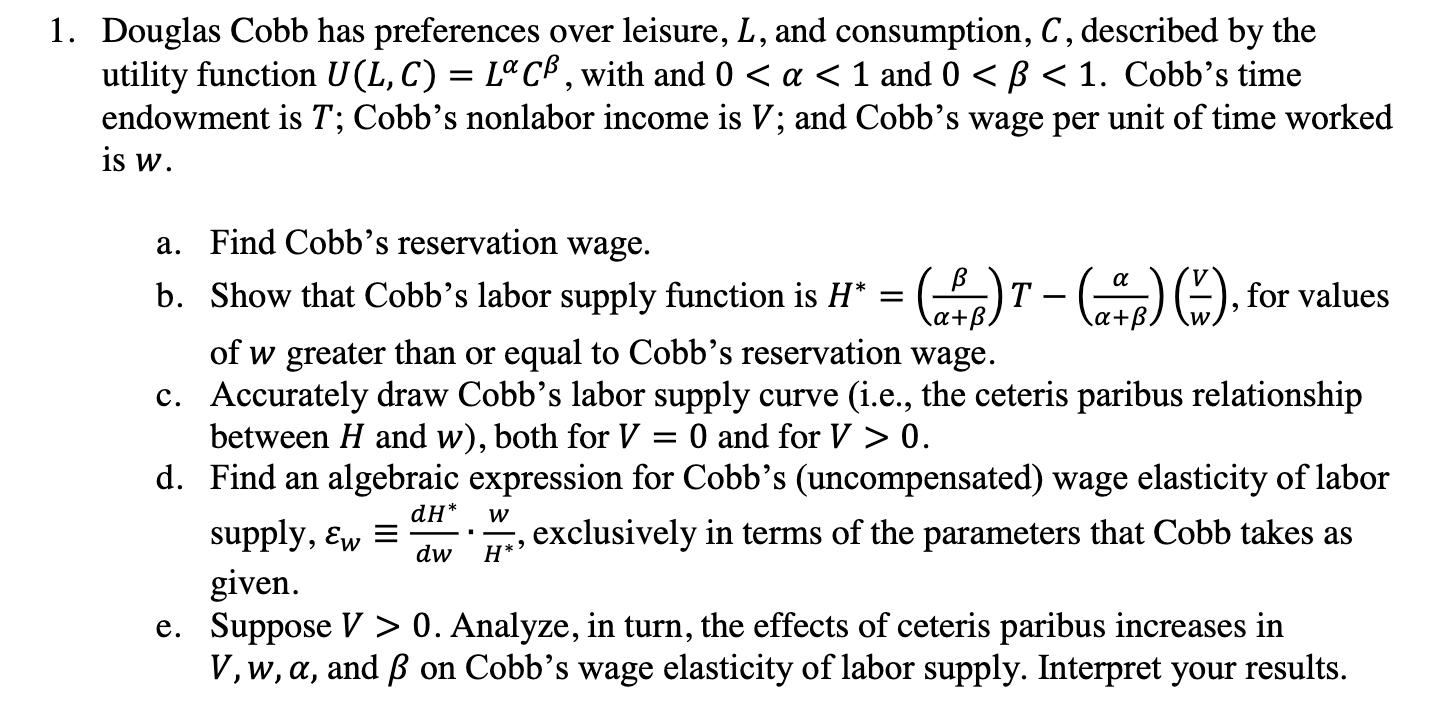 1. Douglas Cobb has preferences over leisure, $L$, and consumption, $C$, described by the utility function $U(L, C) = L^{\alpha}C^{\beta}$, with and $0 < \alpha < 1$ and $0 < \beta < 1$. Cobb's time endowment is $T$; Cobb's nonlabor income is $V$; and Cobb's wage per unit of time worked is $w$.

a. Find Cobb's reservation wage.
b. Show that Cobb's labor supply function is $H^* = \left(\frac{\beta}{\alpha+\beta}\right)T - \left(\frac{\alpha}{\alpha+\beta}\right)\left(\frac{V}{w}\right)$, for values of $w$ greater than or equal to Cobb's reservation wage.
c. Accurately draw Cobb's labor supply curve (i.e., the ceteris paribus relationship between $H$ and $w$), both for $V = 0$ and for $V > 0$.
d. Find an algebraic expression for Cobb's (uncompensated) wage elasticity of labor supply, $\varepsilon_w \equiv \frac{dH^*}{dw} \cdot \frac{w}{H^*}$, exclusively in terms of the parameters that Cobb takes as given.
e. Suppose $V > 0$. Analyze, in turn, the effects of ceteris paribus increases in $V, w, \alpha$, and $\beta$ on Cobb's wage elasticity of labor supply. Interpret your results.